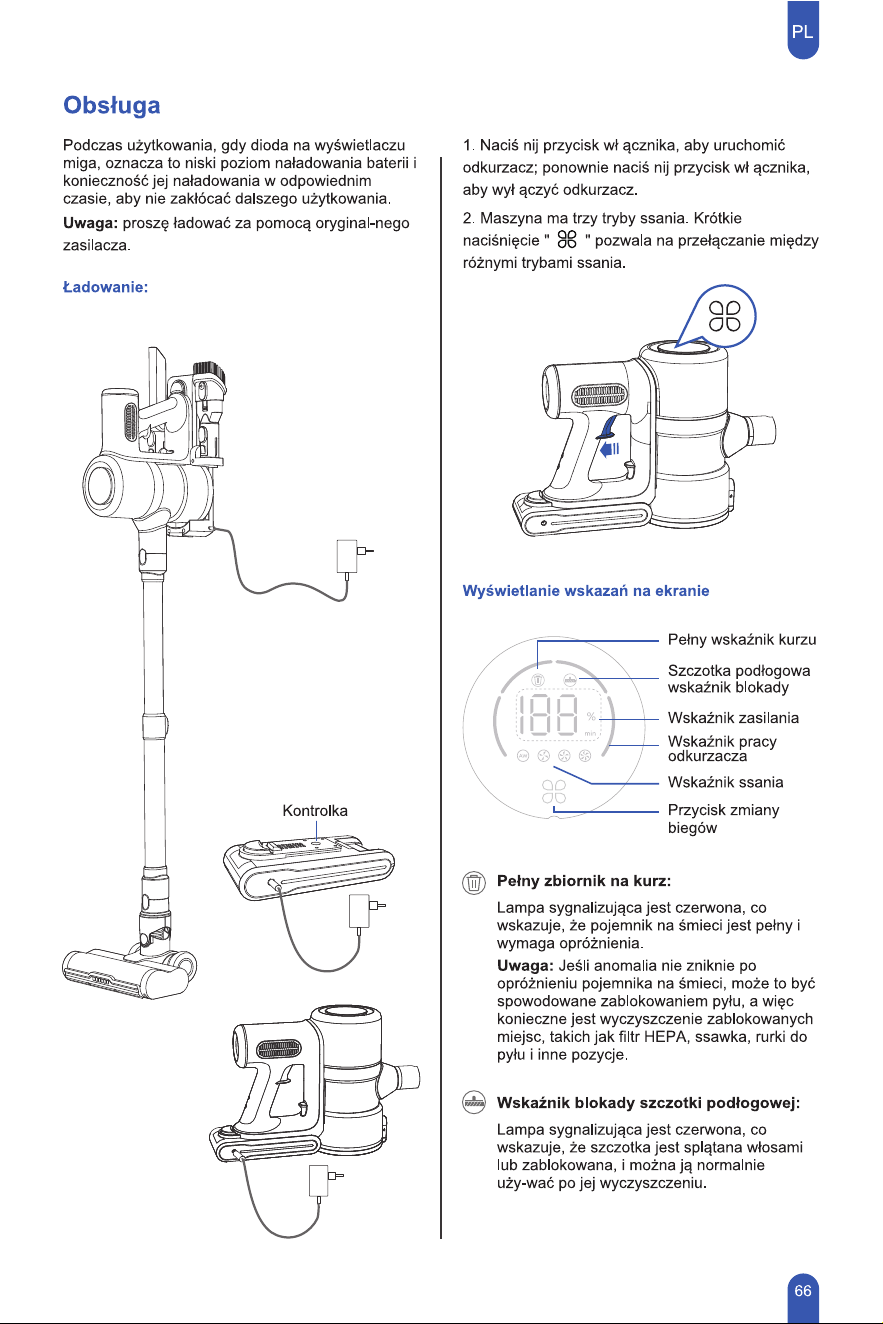 PL

Obsługa

Podczas użytkowania, gdy dioda na wyświetlaczu miga, oznacza to niski poziom naładowania baterii i konieczność jej naładowania w odpowiednim czasie, aby nie zakłócać dalszego użytkowania.

Uwaga: proszę ładować za pomocą oryginal-nego zasilacza.

Ładowanie:

Kontrolka

1. Naciś nij przycisk wł ącznika, aby uruchomić odkurzacz; ponownie naciś nij przycisk wł ącznika, aby wył ączyć odkurzacz.

2. Maszyna ma trzy tryby ssania. Krótkie naciśnięcie " " pozwala na przełączanie między różnymi trybami ssania.

Wyświetlanie wskazań na ekranie

188 %
min

Pełny wskaźnik kurzu
Szczotka podłogowa wskaźnik blokady
Wskaźnik zasilania
Wskaźnik pracy odkurzacza
Wskaźnik ssania
Przycisk zmiany biegów

Pełny zbiornik na kurz:

Lampa sygnalizująca jest czerwona, co wskazuje, że pojemnik na śmieci jest pełny i wymaga opróżnienia.

Uwaga: Jeśli anomalia nie zniknie po opróżnieniu pojemnika na śmieci, może to być spowodowane zablokowaniem pyłu, a więc konieczne jest wyczyszczenie zablokowanych miejsc, takich jak filtr HEPA, ssawka, rurki do pyłu i inne pozycje.

Wskaźnik blokady szczotki podłogowej:

Lampa sygnalizująca jest czerwona, co wskazuje, że szczotka jest splątana włosami lub zablokowana, i można ją normalnie uży-wać po jej wyczyszczeniu.

66